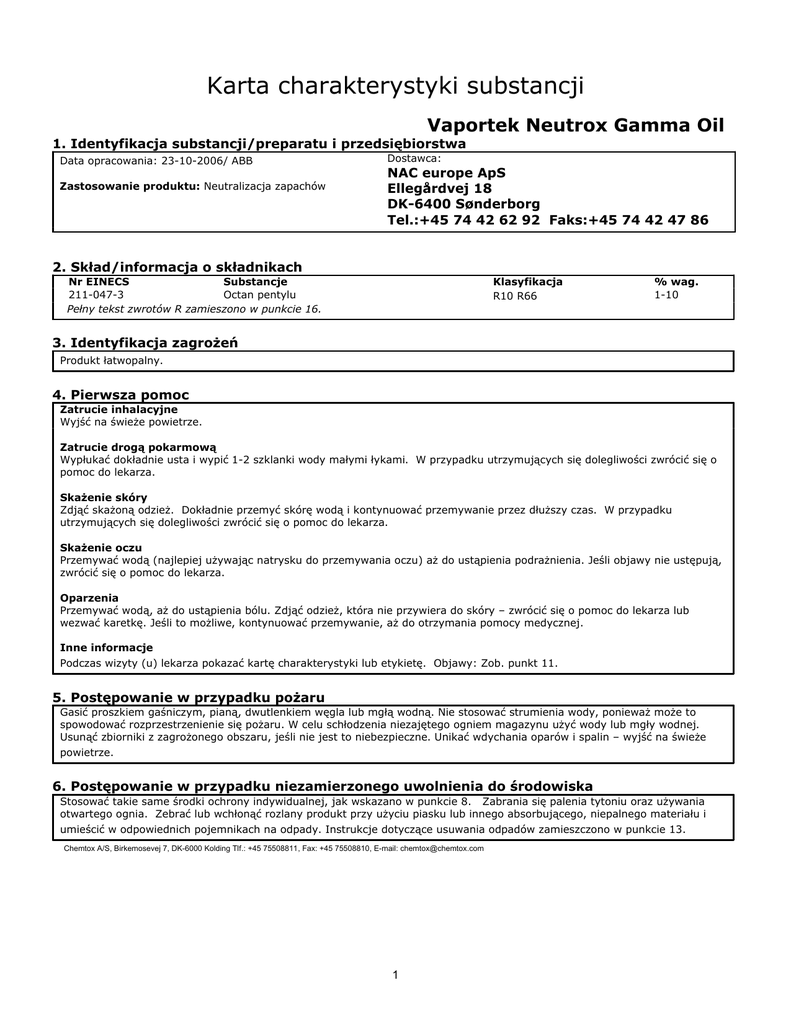 Karta charakterystyki substancji

Vaportek Neutrox Gamma Oil

1. Identyfikacja substancji/preparatu i przedsiębiorstwa

Data opracowania: 23-10-2006/ ABB

Zastosowanie produktu: Neutralizacja zapachów

Dostawca:
NAC europe ApS
Ellegårdvej 18
DK-6400 Sønderborg
Tel.:+45 74 42 62 92 Faks:+45 74 42 47 86

2. Skład/informacja o składnikach

| Nr EINECS | Substancje | Klasyfikacja | % wag. |
|---|---|---|---|
| 211-047-3 | Octan pentylu | R10 R66 | 1-10 |

Pełny tekst zwrotów R zamieszono w punkcie 16.

3. Identyfikacja zagrożeń

Produkt łatwopalny.

4. Pierwsza pomoc

Zatrucie inhalacyjne
Wyjść na świeże powietrze.

Zatrucie drogą pokarmową
Wypłukać dokładnie usta i wypić 1-2 szklanki wody małymi łykami. W przypadku utrzymujących się dolegliwości zwrócić się o pomoc do lekarza.

Skażenie skóry
Zdjąć skażoną odzież. Dokładnie przemyć skórę wodą i kontynuować przemywanie przez dłuższy czas. W przypadku utrzymujących się dolegliwości zwrócić się o pomoc do lekarza.

Skażenie oczu
Przemywać wodą (najlepiej używając natrysku do przemywania oczu) aż do ustąpienia podrażnienia. Jeśli objawy nie ustępują, zwrócić się o pomoc do lekarza.

Oparzenia
Przemywać wodą, aż do ustąpienia bólu. Zdjąć odzież, która nie przywiera do skóry – zwrócić się o pomoc do lekarza lub wezwać karetkę. Jeśli to możliwe, kontynuować przemywanie, aż do otrzymania pomocy medycznej.

Inne informacje
Podczas wizyty (u) lekarza pokazać kartę charakterystyki lub etykietę. Objawy: Zob. punkt 11.

5. Postępowanie w przypadku pożaru

Gasić proszkiem gaśniczym, pianą, dwutlenkiem węgla lub mgłą wodną. Nie stosować strumienia wody, ponieważ może to spowodować rozprzestrzenienie się pożaru. W celu schłodzenia niezajętego ogniem magazynu użyć wody lub mgły wodnej. Usunąć zbiorniki z zagrożonego obszaru, jeśli nie jest to niebezpieczne. Unikać wdychania oparów i spalin – wyjść na świeże powietrze.

6. Postępowanie w przypadku niezamierzonego uwolnienia do środowiska

Stosować takie same środki ochrony indywidualnej, jak wskazano w punkcie 8. Zabrania się palenia tytoniu oraz używania otwartego ognia. Zebrać lub wchłonąć rozlany produkt przy użyciu piasku lub innego absorbującego, niepalnego materiału i umieścić w odpowiednich pojemnikach na odpady. Instrukcje dotyczące usuwania odpadów zamieszczono w punkcie 13.

Chemtox A/S, Birkemosevej 7, DK-6000 Kolding Tlf.: +45 75508811, Fax: +45 75508810, E-mail: chemtox@chemtox.com

1